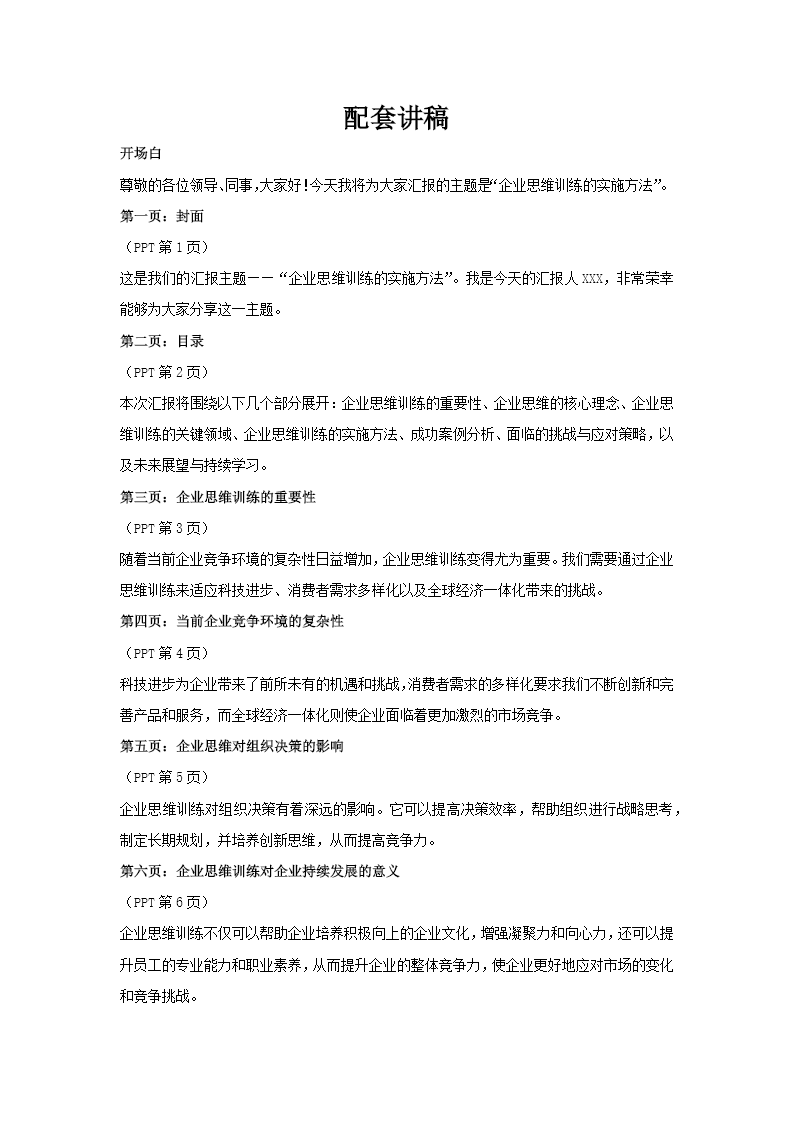 配套讲稿

开场白

尊敬的各位领导、同事，大家好！今天我将为大家汇报的主题是“企业思维训练的实施方法”。

第一页：封面

（PPT 第 1 页）

这是我们的汇报主题——“企业思维训练的实施方法”。我是今天的汇报人 XXX，非常荣幸能够为大家分享这一主题。

第二页：目录

（PPT 第 2 页）

本次汇报将围绕以下几个部分展开：企业思维训练的重要性、企业思维的核心理念、企业思维训练的关键领域、企业思维训练的实施方法、成功案例分析、面临的挑战与应对策略，以及未来展望与持续学习。

第三页：企业思维训练的重要性

（PPT 第 3 页）

随着当前企业竞争环境的复杂性日益增加，企业思维训练变得尤为重要。我们需要通过企业思维训练来适应科技进步、消费者需求多样化以及全球经济一体化带来的挑战。

第四页：当前企业竞争环境的复杂性

（PPT 第 4 页）

科技进步为企业带来了前所未有的机遇和挑战，消费者需求的多样化要求我们不断创新和完善产品和服务，而全球经济一体化则使企业面临着更加激烈的市场竞争。

第五页：企业思维对组织决策的影响

（PPT 第 5 页）

企业思维训练对组织决策有着深远的影响。它可以提高决策效率，帮助组织进行战略思考，制定长期规划，并培养创新思维，从而提高竞争力。

第六页：企业思维训练对企业持续发展的意义

（PPT 第 6 页）

企业思维训练不仅可以帮助企业培养积极向上的企业文化，增强凝聚力和向心力，还可以提升员工的专业能力和职业素养，从而提升企业的整体竞争力，使企业更好地应对市场的变化和竞争挑战。